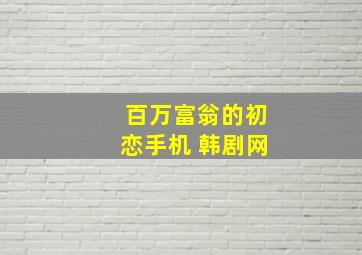 百万富翁的初恋手机 韩剧网